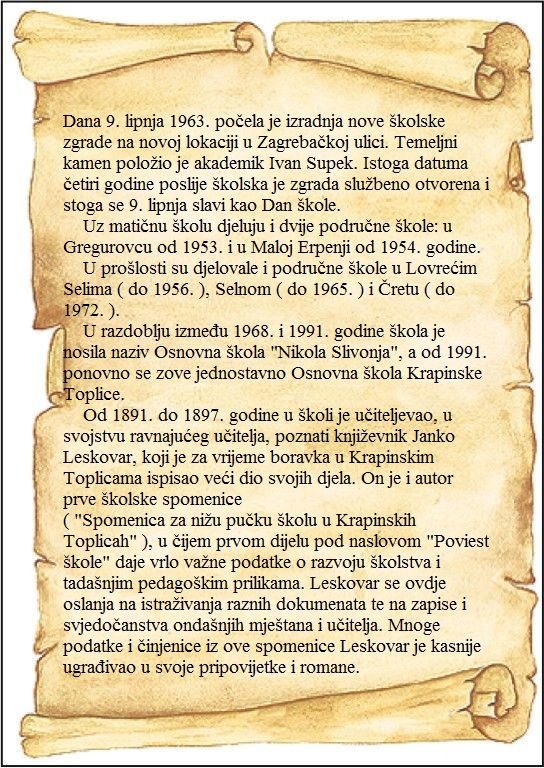 Dana 9. lipnja 1963. počela je izradnja nove školske zgrade na novoj lokaciji u Zagrebačkoj ulici. Temeljni kamen položio je akademik Ivan Supek. Istoga datuma četiri godine poslije školska je zgrada službeno otvorena i stoga se 9. lipnja slavi kao Dan škole.

Uz matičnu školu djeluju i dvije područne škole: u Gregurovcu od 1953. i u Maloj Erpenji od 1954. godine.

U prošlosti su djelovale i područne škole u Lovrećim Selima ( do 1956. ), Selnom ( do 1965. ) i Čretu ( do 1972. ).

U razdoblju između 1968. i 1991. godine škola je nosila naziv Osnovna škola "Nikola Slivonja", a od 1991. ponovno se zove jednostavno Osnovna škola Krapinske Toplice.

Od 1891. do 1897. godine u školi je učiteljevao, u svojstvu ravnajućeg učitelja, poznati književnik Janko Leskovar, koji je za vrijeme boravka u Krapinskim Toplicama ispisao veći dio svojih djela. On je i autor prve školske spomenice
( "Spomenica za nižu pučku školu u Krapinskih Toplicah" ), u čijem prvom dijelu pod naslovom "Poviest škole" daje vrlo važne podatke o razvoju školstva i tadašnjim pedagoškim prilikama. Leskovar se ovdje oslanja na istraživanja raznih dokumenata te na zapise i svjedočanstva ondašnjih mještana i učitelja. Mnoge podatke i činjenice iz ove spomenice Leskovar je kasnije ugrađivao u svoje pripovijetke i romane.